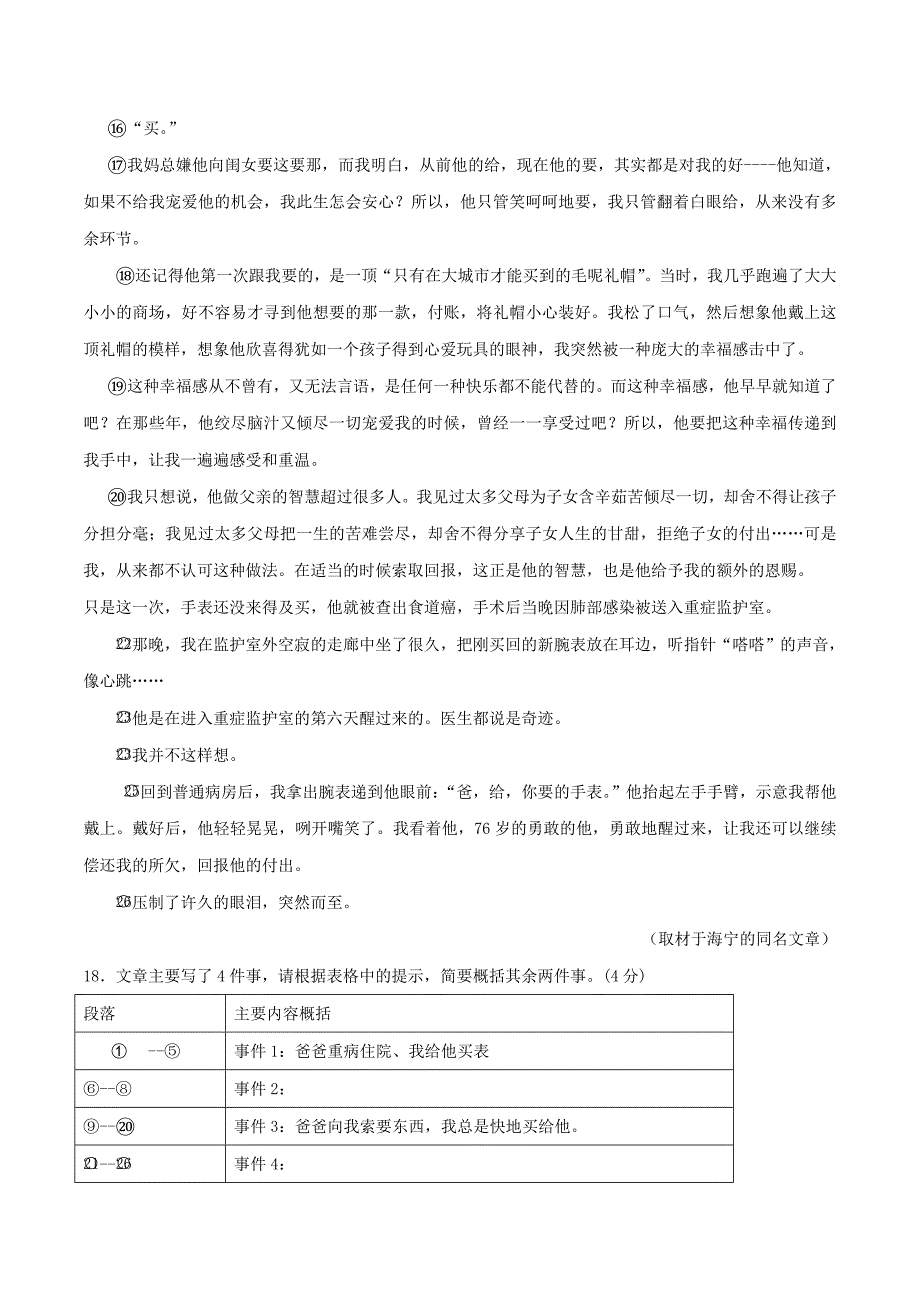 ⑯“买。”

⑰我妈总嫌他向闺女要这要那，而我明白，从前他的给，现在他的要，其实都是对我的好----他知道，如果不给我宠爱他的机会，我此生怎会安心？所以，他只管笑呵呵地要，我只管翻着白眼给，从来没有多余环节。

⑱还记得他第一次跟我要的，是一顶“只有在大城市才能买到的毛呢礼帽”。当时，我几乎跑遍了大大小小的商场，好不容易才寻到他想要的那一款，付账，将礼帽小心装好。我松了口气，然后想象他戴上这顶礼帽的模样，想象他欣喜得犹如一个孩子得到心爱玩具的眼神，我突然被一种庞大的幸福感击中了。

⑲这种幸福感从不曾有，又无法言语，是任何一种快乐都不能代替的。而这种幸福感，他早早就知道了吧？在那些年，他绞尽脑汁又倾尽一切宠爱我的时候，曾经一一享受过吧？所以，他要把这种幸福传递到我手中，让我一遍遍感受和重温。

⑳我只想说，他做父亲的智慧超过很多人。我见过太多父母为子女含辛茹苦倾尽一切，却舍不得让孩子分担分毫；我见过太多父母把一生的苦难尝尽，却舍不得分享子女人生的甘甜，拒绝子女的付出……可是我，从来都不认可这种做法。在适当的时候索取回报，这正是他的智慧，也是他给予我的额外的恩赐。

只是这一次，手表还没来得及买，他就被查出食道癌，手术后当晚因肺部感染被送入重症监护室。

㉒那晚，我在监护室外空寂的走廊中坐了很久，把刚买回的新腕表放在耳边，听指针“嗒嗒”的声音，像心跳……

㉓他是在进入重症监护室的第六天醒过来的。医生都说是奇迹。

㉓我并不这样想。

㉕回到普通病房后，我拿出腕表递到他眼前：“爸，给，你要的手表。”他抬起左手手臂，示意我帮他戴上。戴好后，他轻轻晃晃，咧开嘴笑了。我看着他，76岁的勇敢的他，勇敢地醒过来，让我还可以继续偿还我的所欠，回报他的付出。

㉖压制了许久的眼泪，突然而至。

（取材于海宁的同名文章）

18．文章主要写了4件事，请根据表格中的提示，简要概括其余两件事。(4分)

| 段落 | 主要内容概括 |
|---|---|
| ① --⑤ | 事件1：爸爸重病住院、我给他买表 |
| ⑥--⑧ | 事件2： |
| ⑨--⑳ | 事件3：爸爸向我索要东西，我总是快地买给他。 |
| ㉑--㉖ | 事件4： |